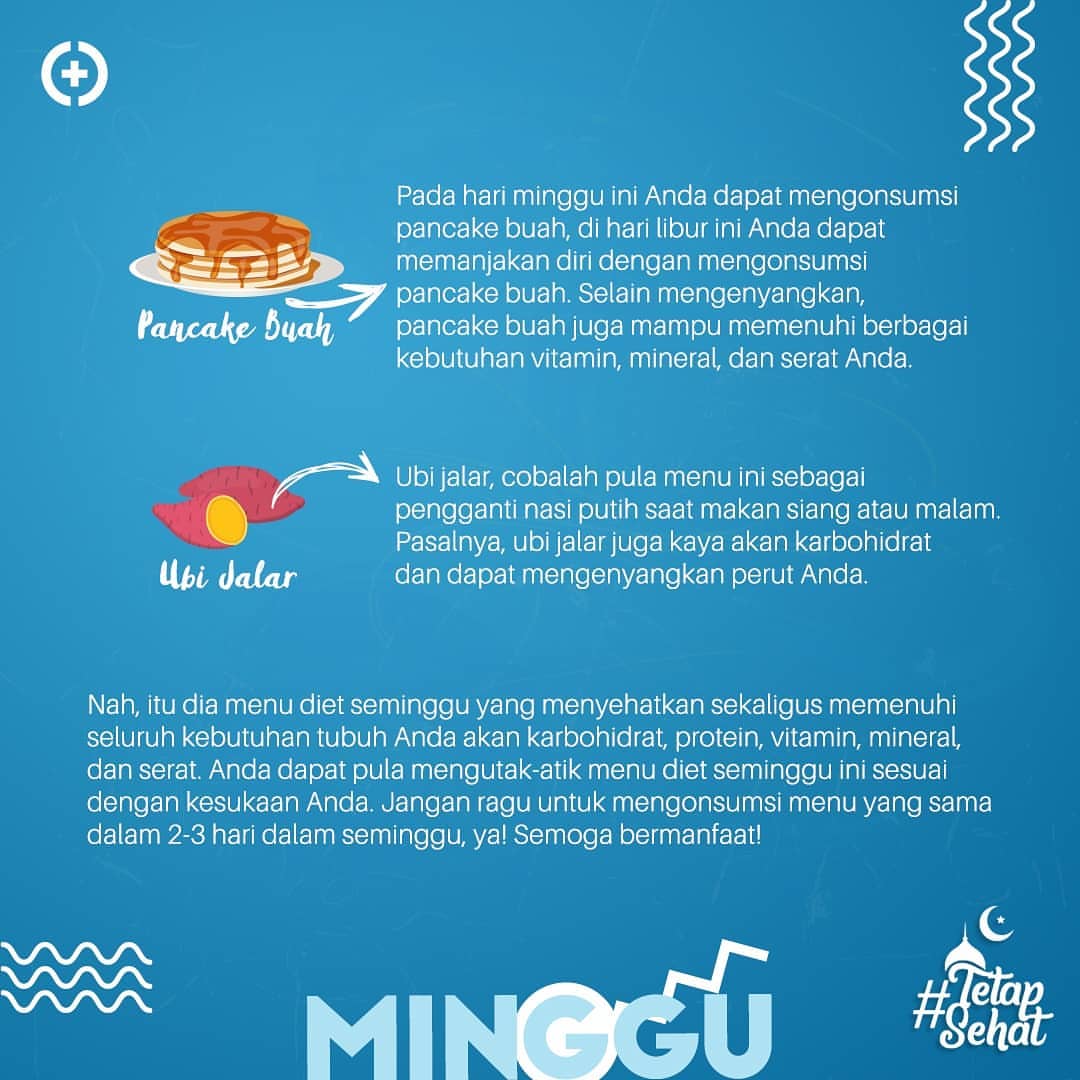 Pancake Buah

Pada hari minggu ini Anda dapat mengonsumsi pancake buah, di hari libur ini Anda dapat memanjakan diri dengan mengonsumsi pancake buah. Selain mengenyangkan, pancake buah juga mampu memenuhi berbagai kebutuhan vitamin, mineral, dan serat Anda.

Ubi Jalar

Ubi jalar, cobalah pula menu ini sebagai pengganti nasi putih saat makan siang atau malam. Pasalnya, ubi jalar juga kaya akan karbohidrat dan dapat mengenyangkan perut Anda.

Nah, itu dia menu diet seminggu yang menyehatkan sekaligus memenuhi seluruh kebutuhan tubuh Anda akan karbohidrat, protein, vitamin, mineral, dan serat. Anda dapat pula mengutak-atik menu diet seminggu ini sesuai dengan kesukaan Anda. Jangan ragu untuk mengonsumsi menu yang sama dalam 2-3 hari dalam seminggu, ya! Semoga bermanfaat!

MINGGU

#Tetap Sehat